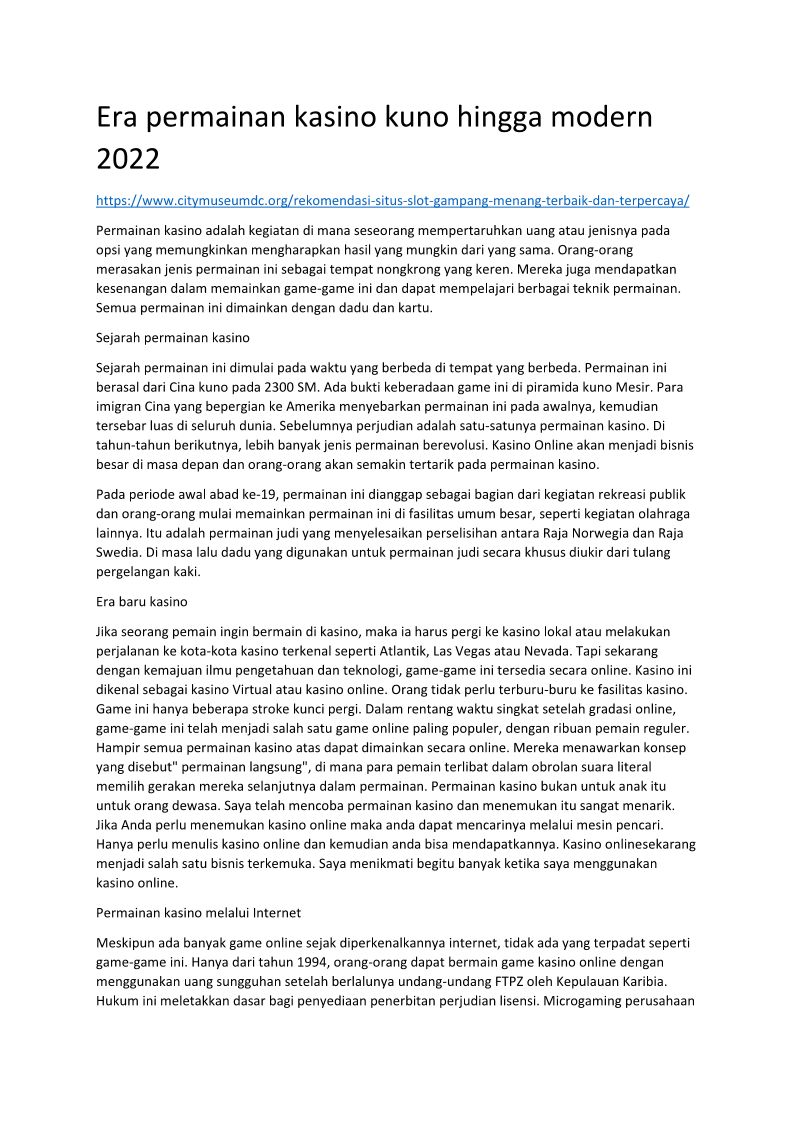 Era permainan kasino kuno hingga modern 2022

https://www.citymuseumdc.org/rekomendasi-situs-slot-gampang-menang-terbaik-dan-terpercaya/

Permainan kasino adalah kegiatan di mana seseorang mempertaruhkan uang atau jenisnya pada opsi yang memungkinkan mengharapkan hasil yang mungkin dari yang sama. Orang-orang merasakan jenis permainan ini sebagai tempat nongkrong yang keren. Mereka juga mendapatkan kesenangan dalam memainkan game-game ini dan dapat mempelajari berbagai teknik permainan. Semua permainan ini dimainkan dengan dadu dan kartu.

Sejarah permainan kasino

Sejarah permainan ini dimulai pada waktu yang berbeda di tempat yang berbeda. Permainan ini berasal dari Cina kuno pada 2300 SM. Ada bukti keberadaan game ini di piramida kuno Mesir. Para imigran Cina yang bepergian ke Amerika menyebarkan permainan ini pada awalnya, kemudian tersebar luas di seluruh dunia. Sebelumnya perjudian adalah satu-satunya permainan kasino. Di tahun-tahun berikutnya, lebih banyak jenis permainan berevolusi. Kasino Online akan menjadi bisnis besar di masa depan dan orang-orang akan semakin tertarik pada permainan kasino.

Pada periode awal abad ke-19, permainan ini dianggap sebagai bagian dari kegiatan rekreasi publik dan orang-orang mulai memainkan permainan ini di fasilitas umum besar, seperti kegiatan olahraga lainnya. Itu adalah permainan judi yang menyelesaikan perselisihan antara Raja Norwegia dan Raja Swedia. Di masa lalu dadu yang digunakan untuk permainan judi secara khusus diukir dari tulang pergelangan kaki.

Era baru kasino

Jika seorang pemain ingin bermain di kasino, maka ia harus pergi ke kasino lokal atau melakukan perjalanan ke kota-kota kasino terkenal seperti Atlantik, Las Vegas atau Nevada. Tapi sekarang dengan kemajuan ilmu pengetahuan dan teknologi, game-game ini tersedia secara online. Kasino ini dikenal sebagai kasino Virtual atau kasino online. Orang tidak perlu terburu-buru ke fasilitas kasino. Game ini hanya beberapa stroke kunci pergi. Dalam rentang waktu singkat setelah gradasi online, game-game ini telah menjadi salah satu game online paling populer, dengan ribuan pemain reguler. Hampir semua permainan kasino atas dapat dimainkan secara online. Mereka menawarkan konsep yang disebut" permainan langsung", di mana para pemain terlibat dalam obrolan suara literal memilih gerakan mereka selanjutnya dalam permainan. Permainan kasino bukan untuk anak itu untuk orang dewasa. Saya telah mencoba permainan kasino dan menemukan itu sangat menarik. Jika Anda perlu menemukan kasino online maka anda dapat mencarinya melalui mesin pencari. Hanya perlu menulis kasino online dan kemudian anda bisa mendapatkannya. Kasino onlinesekarang menjadi salah satu bisnis terkemuka. Saya menikmati begitu banyak ketika saya menggunakan kasino online.

Permainan kasino melalui Internet

Meskipun ada banyak game online sejak diperkenalkannya internet, tidak ada yang terpadat seperti game-game ini. Hanya dari tahun 1994, orang-orang dapat bermain game kasino online dengan menggunakan uang sungguhan setelah berlalunya undang-undang FTPZ oleh Kepulauan Karibia. Hukum ini meletakkan dasar bagi penyediaan penerbitan perjudian lisensi. Microgaming perusahaan